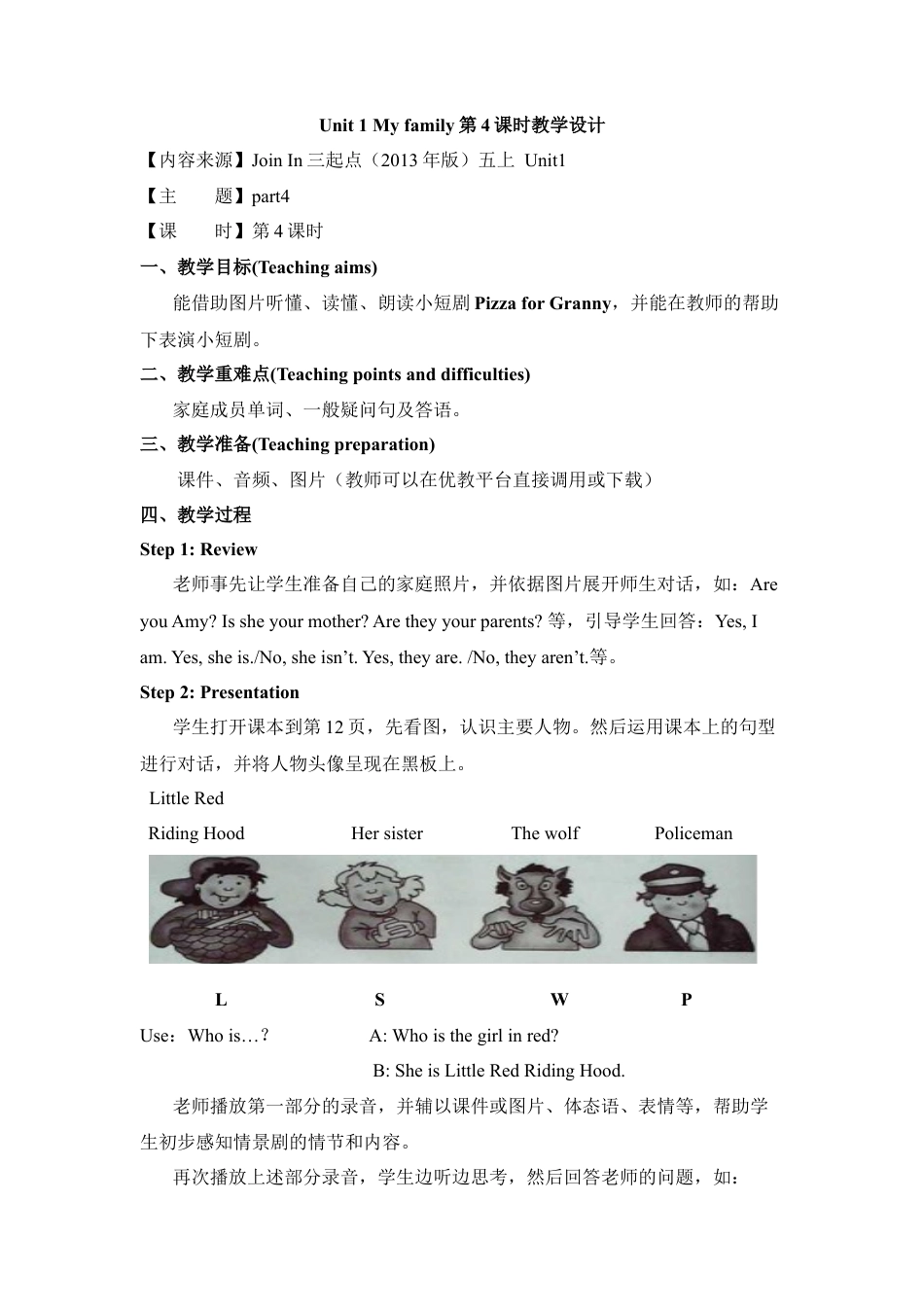 Unit 1 My family 第 4 课时教学设计

【内容来源】Join In 三起点（2013 年版）五上 Unit1

【主　　题】part4

【课　　时】第 4 课时

一、教学目标(Teaching aims)

能借助图片听懂、读懂、朗读小短剧 Pizza for Granny，并能在教师的帮助下表演小短剧。

二、教学重难点(Teaching points and difficulties)

家庭成员单词、一般疑问句及答语。

三、教学准备(Teaching preparation)

课件、音频、图片（教师可以在优教平台直接调用或下载）

四、教学过程

Step 1: Review

老师事先让学生准备自己的家庭照片，并依据图片展开师生对话，如：Are you Amy? Is she your mother? Are they your parents? 等，引导学生回答：Yes, I am. Yes, she is./No, she isn’t. Yes, they are. /No, they aren’t.等。

Step 2: Presentation

学生打开课本到第 12 页，先看图，认识主要人物。然后运用课本上的句型进行对话，并将人物头像呈现在黑板上。

Little Red Riding Hood　　Her sister　　The wolf　　Policeman

L　　S　　W　　P

Use：Who is…？　　A: Who is the girl in red?

B: She is Little Red Riding Hood.

老师播放第一部分的录音，并辅以课件或图片、体态语、表情等，帮助学生初步感知情景剧的情节和内容。

再次播放上述部分录音，学生边听边思考，然后回答老师的问题，如：